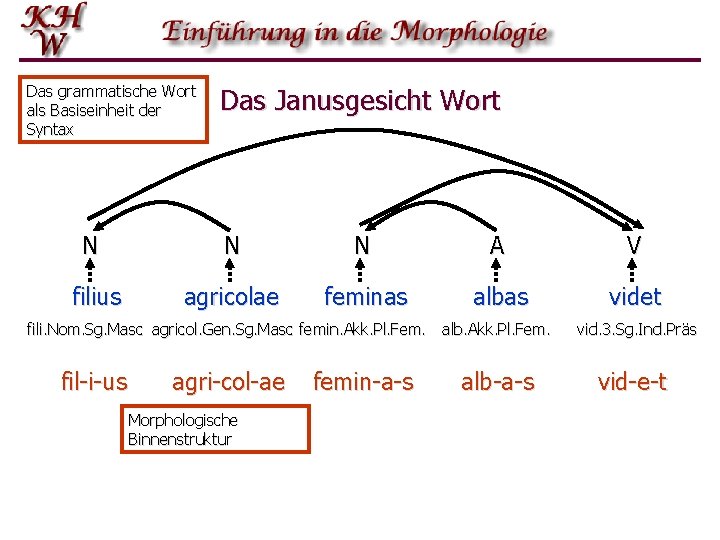 KH
W

Einführung in die Morphologie

Das grammatische Wort als Basiseinheit der Syntax

Das Janusgesicht Wort

N N N A V

filius agricolae feminas albas videt

fili.Nom.Sg.Masc agricol.Gen.Sg.Masc femin.Akk.Pl.Fem. alb.Akk.Pl.Fem. vid.3.Sg.Ind.Präs

fil-i-us agri-col-ae femin-a-s alb-a-s vid-e-t

Morphologische Binnenstruktur